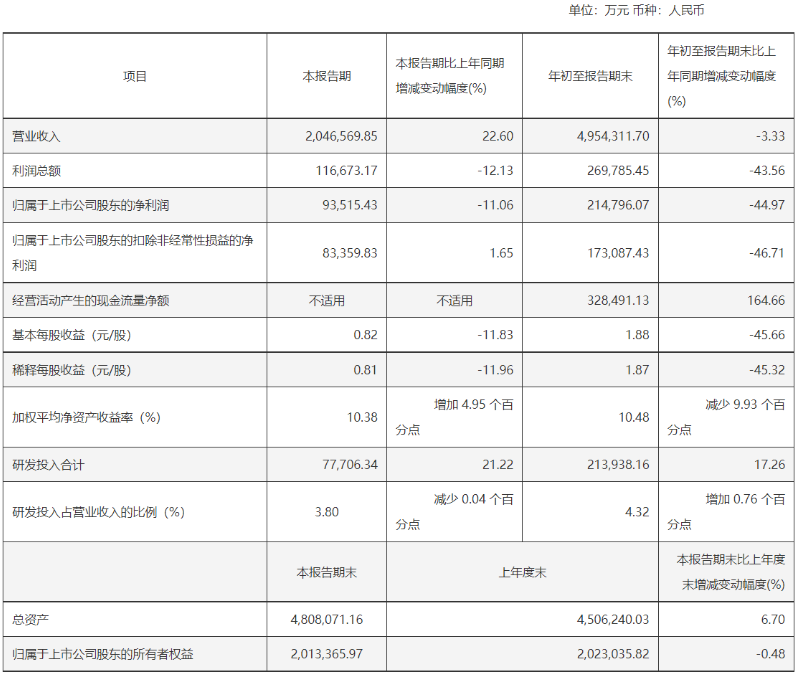 单位：万元 币种：人民币

| 项目 | 本报告期 | 本报告期比上年同期增减变动幅度(%) | 年初至报告期末 | 年初至报告期末比上年同期增减变动幅度(%) |
|---|---|---|---|---|
| 营业收入 | 2,046,569.85 | 22.60 | 4,954,311.70 | -3.33 |
| 利润总额 | 116,673.17 | -12.13 | 269,785.45 | -43.56 |
| 归属于上市公司股东的净利润 | 93,515.43 | -11.06 | 214,796.07 | -44.97 |
| 归属于上市公司股东的扣除非经常性损益的净利润 | 83,359.83 | 1.65 | 173,087.43 | -46.71 |
| 经营活动产生的现金流量净额 | 不适用 | 不适用 | 328,491.13 | 164.66 |
| 基本每股收益（元/股） | 0.82 | -11.83 | 1.88 | -45.66 |
| 稀释每股收益（元/股） | 0.81 | -11.96 | 1.87 | -45.32 |
| 加权平均净资产收益率（%） | 10.38 | 增加 4.95 个百分点 | 10.48 | 减少 9.93 个百分点 |
| 研发投入合计 | 77,706.34 | 21.22 | 213,938.16 | 17.26 |
| 研发投入占营业收入的比例（%） | 3.80 | 减少 0.04 个百分点 | 4.32 | 增加 0.76 个百分点 |
| | 本报告期末 | 上年度末 | | 本报告期末比上年度末增减变动幅度(%) |
| 总资产 | 4,808,071.16 | 4,506,240.03 | | 6.70 |
| 归属于上市公司股东的所有者权益 | 2,013,365.97 | 2,023,035.82 | | -0.48 |